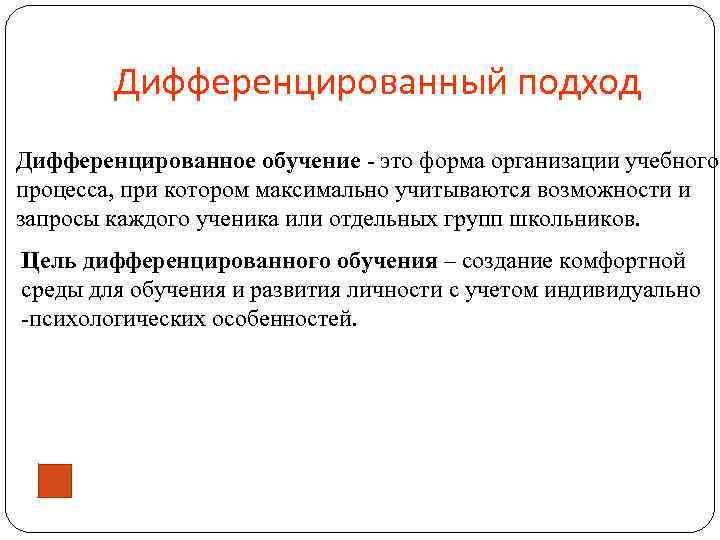 Дифференцированный подход

Дифференцированное обучение - это форма организации учебного процесса, при котором максимально учитываются возможности и запросы каждого ученика или отдельных групп школьников.

Цель дифференцированного обучения – создание комфортной среды для обучения и развития личности с учетом индивидуально -психологических особенностей.